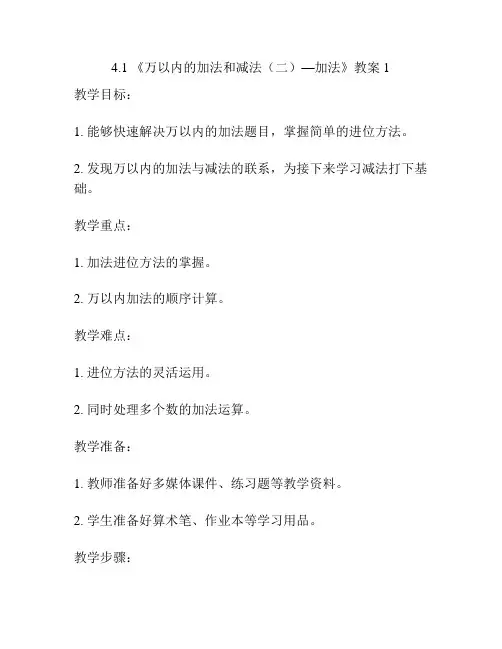 4.1 《万以内的加法和减法（二）—加法》教案 1

教学目标：

1. 能够快速解决万以内的加法题目，掌握简单的进位方法。

2. 发现万以内的加法与减法的联系，为接下来学习减法打下基础。

教学重点：

1. 加法进位方法的掌握。

2. 万以内加法的顺序计算。

教学难点：

1. 进位方法的灵活运用。

2. 同时处理多个数的加法运算。

教学准备：

1. 教师准备好多媒体课件、练习题等教学资料。

2. 学生准备好算术笔、作业本等学习用品。

教学步骤：